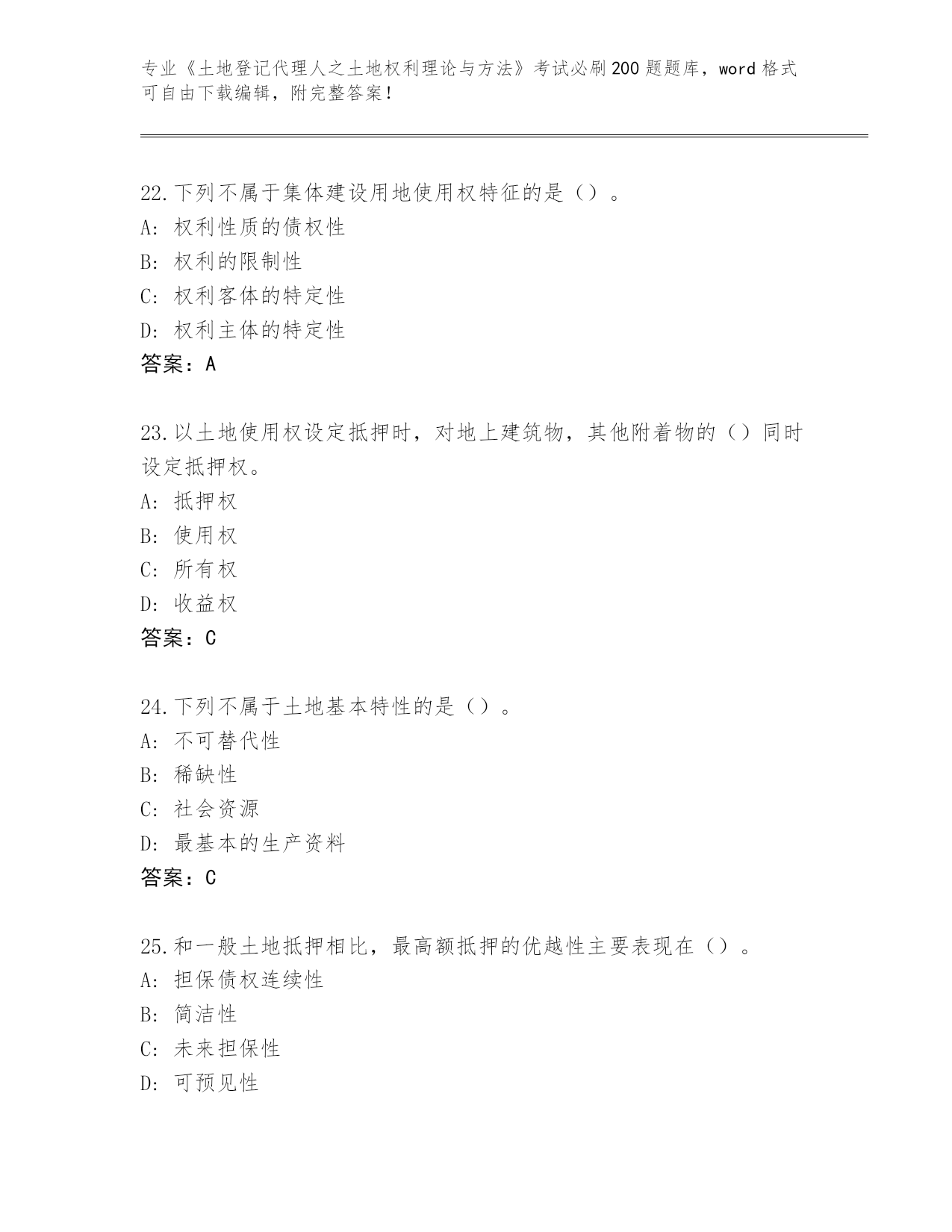 专业《土地登记代理人之土地权利理论与方法》考试必刷200题题库，word格式可自由下载编辑，附完整答案！

22.下列不属于集体建设用地使用权特征的是（）。
A：权利性质的债权性
B：权利的限制性
C：权利客体的特定性
D：权利主体的特定性
答案：A

23.以土地使用权设定抵押时，对地上建筑物，其他附着物的（）同时设定抵押权。
A：抵押权
B：使用权
C：所有权
D：收益权
答案：C

24.下列不属于土地基本特性的是（）。
A：不可替代性
B：稀缺性
C：社会资源
D：最基本的生产资料
答案：C

25.和一般土地抵押相比，最高额抵押的优越性主要表现在（）。
A：担保债权连续性
B：简洁性
C：未来担保性
D：可预见性